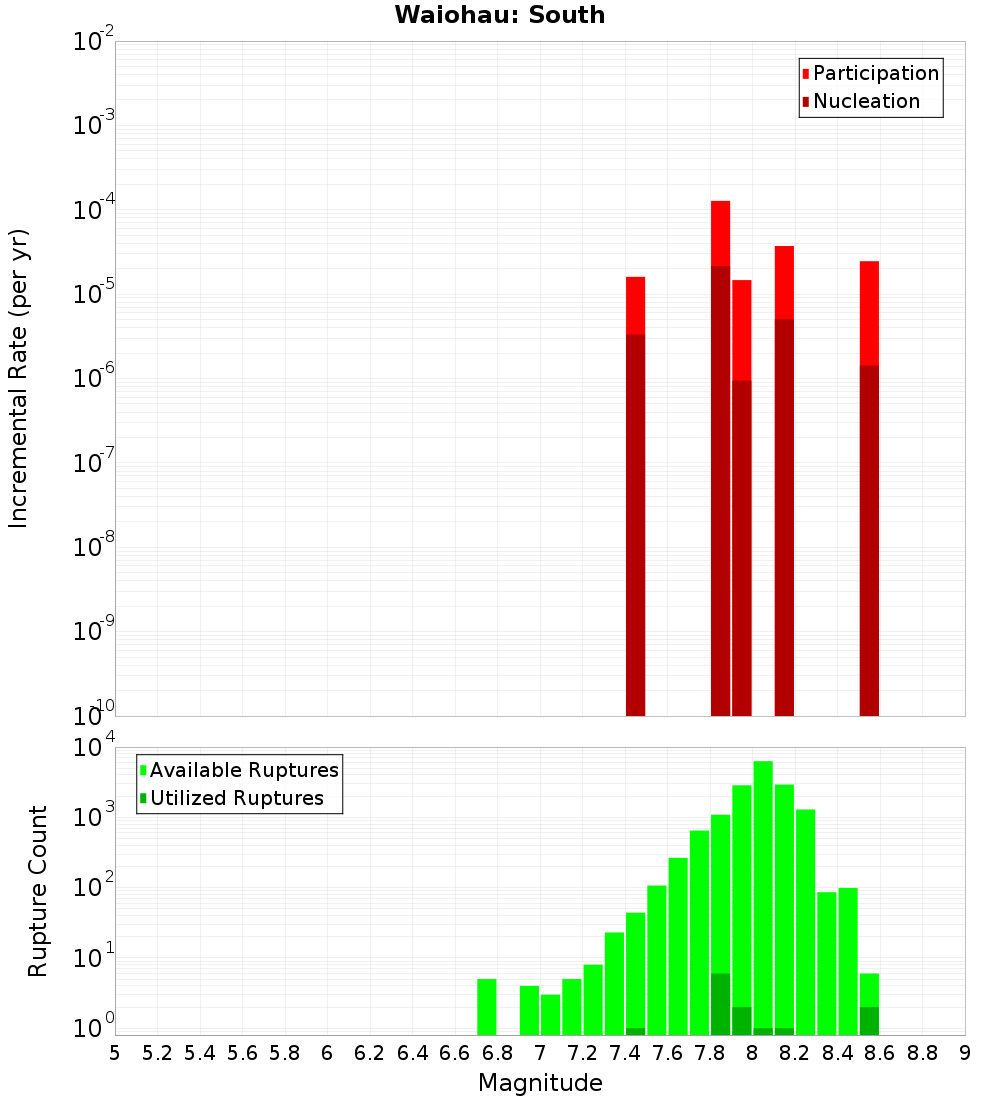 Waiohau: South

Participation
Nucleation

Incremental Rate (per yr)

$10^{-2}$
$10^{-3}$
$10^{-4}$
$10^{-5}$
$10^{-6}$
$10^{-7}$
$10^{-8}$
$10^{-9}$
$10^{-10}$

Available Ruptures
Utilized Ruptures

Rupture Count

$10^{4}$
$10^{3}$
$10^{2}$
$10^{1}$
$10^{0}$

5 5.2 5.4 5.6 5.8 6 6.2 6.4 6.6 6.8 7 7.2 7.4 7.6 7.8 8 8.2 8.4 8.6 8.8 9

Magnitude